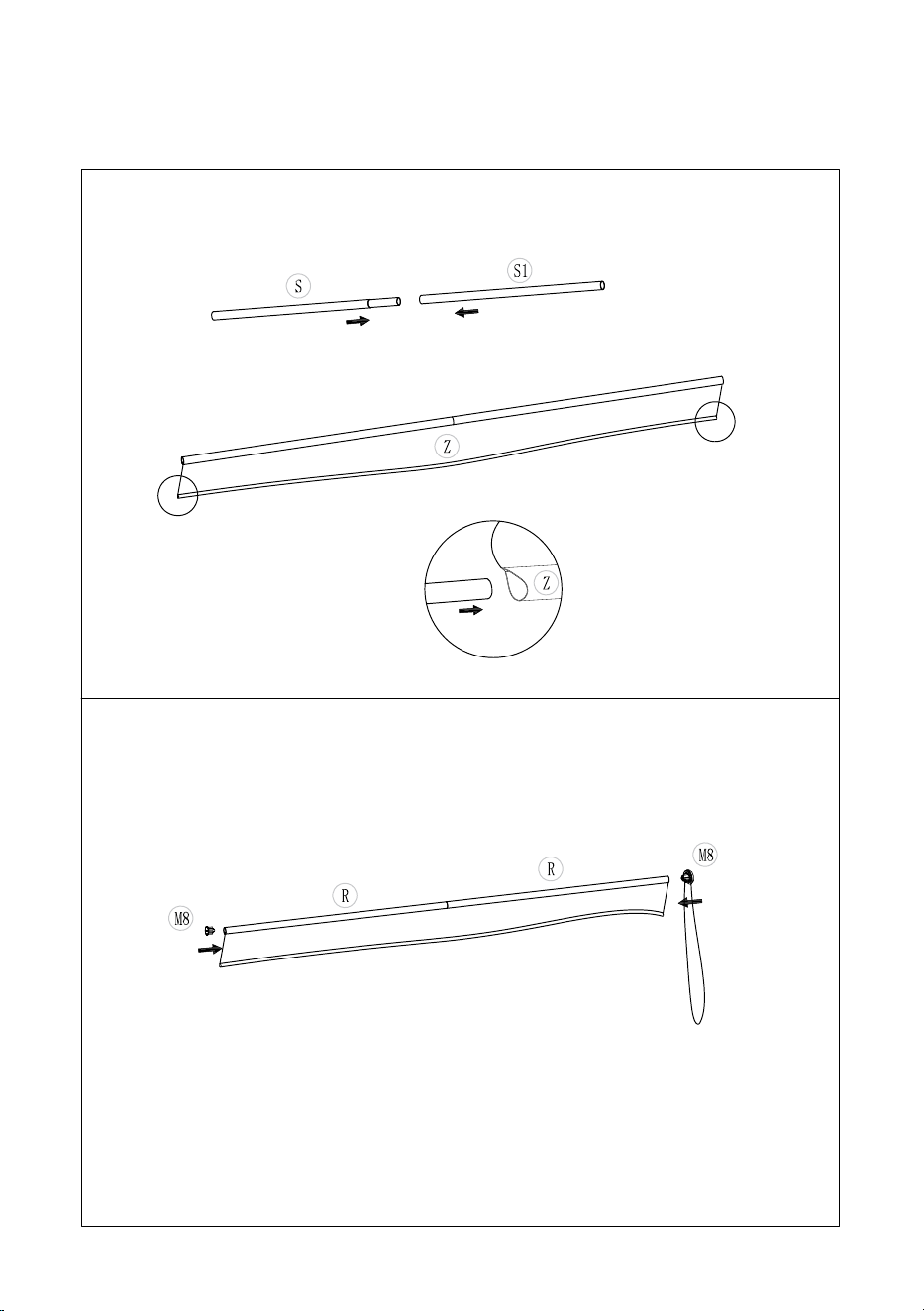 S
S1
Z
Z

M8
R
R
M8